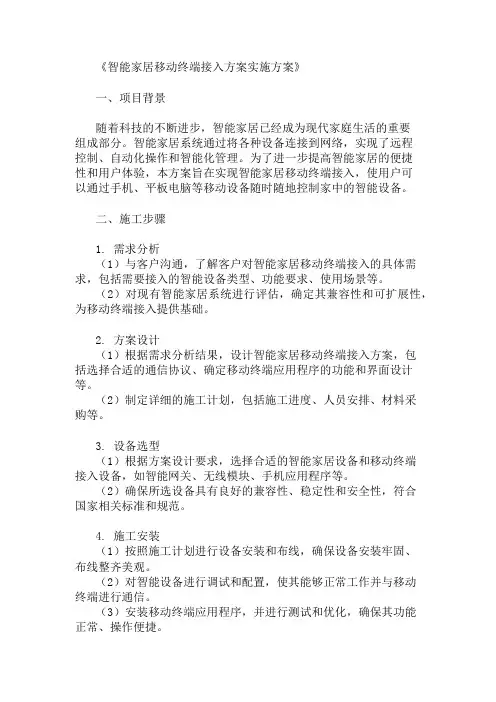 《智能家居移动终端接入方案实施方案》

一、项目背景

随着科技的不断进步，智能家居已经成为现代家庭生活的重要组成部分。智能家居系统通过将各种设备连接到网络，实现了远程控制、自动化操作和智能化管理。为了进一步提高智能家居的便捷性和用户体验，本方案旨在实现智能家居移动终端接入，使用户可以通过手机、平板电脑等移动设备随时随地控制家中的智能设备。

二、施工步骤

1. 需求分析
（1）与客户沟通，了解客户对智能家居移动终端接入的具体需求，包括需要接入的智能设备类型、功能要求、使用场景等。
（2）对现有智能家居系统进行评估，确定其兼容性和可扩展性，为移动终端接入提供基础。

2. 方案设计
（1）根据需求分析结果，设计智能家居移动终端接入方案，包括选择合适的通信协议、确定移动终端应用程序的功能和界面设计等。
（2）制定详细的施工计划，包括施工进度、人员安排、材料采购等。

3. 设备选型
（1）根据方案设计要求，选择合适的智能家居设备和移动终端接入设备，如智能网关、无线模块、手机应用程序等。
（2）确保所选设备具有良好的兼容性、稳定性和安全性，符合国家相关标准和规范。

4. 施工安装
（1）按照施工计划进行设备安装和布线，确保设备安装牢固、布线整齐美观。
（2）对智能设备进行调试和配置，使其能够正常工作并与移动终端进行通信。
（3）安装移动终端应用程序，并进行测试和优化，确保其功能正常、操作便捷。